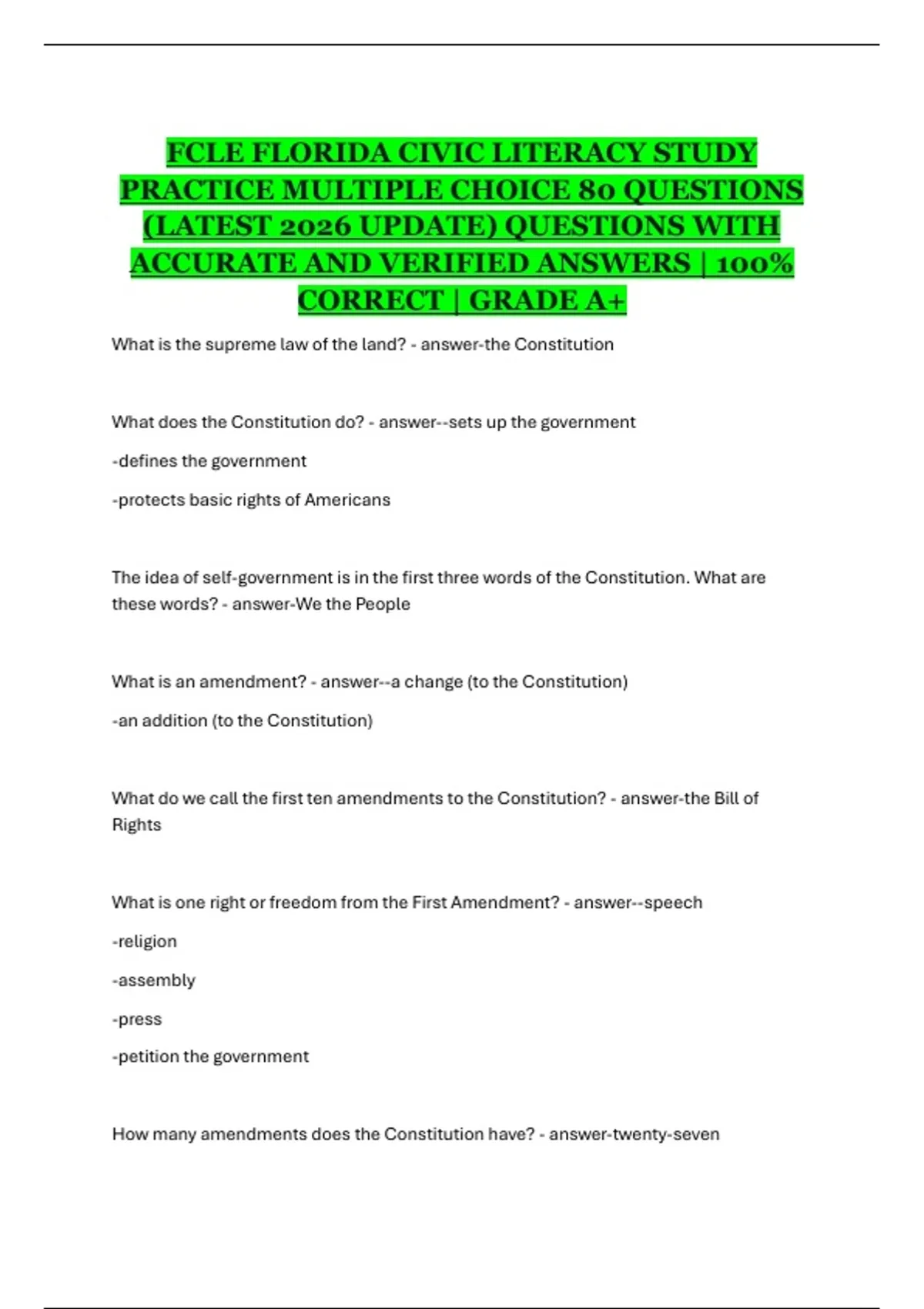 FCLE FLORIDA CIVIC LITERACY STUDY PRACTICE MULTIPLE CHOICE 80 QUESTIONS (LATEST 2026 UPDATE) QUESTIONS WITH ACCURATE AND VERIFIED ANSWERS | 100% CORRECT | GRADE A+

What is the supreme law of the land? - answer-the Constitution

What does the Constitution do? - answer--sets up the government

-defines the government

-protects basic rights of Americans

The idea of self-government is in the first three words of the Constitution. What are these words? - answer-We the People

What is an amendment? - answer--a change (to the Constitution)

-an addition (to the Constitution)

What do we call the first ten amendments to the Constitution? - answer-the Bill of Rights

What is one right or freedom from the First Amendment? - answer--speech

-religion

-assembly

-press

-petition the government

How many amendments does the Constitution have? - answer-twenty-seven